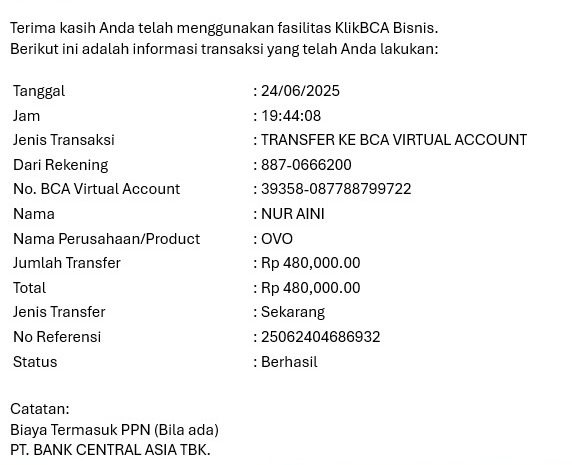 Terima kasih Anda telah menggunakan fasilitas KlikBCA Bisnis.
Berikut ini adalah informasi transaksi yang telah Anda lakukan:

| | |
|---|---|
| Tanggal | : 24/06/2025 |
| Jam | : 19:44:08 |
| Jenis Transaksi | : TRANSFER KE BCA VIRTUAL ACCOUNT |
| Dari Rekening | : 887-0666200 |
| No. BCA Virtual Account | : 39358-087788799722 |
| Nama | : NUR AINI |
| Nama Perusahaan/Product | : OVO |
| Jumlah Transfer | : Rp 480,000.00 |
| Total | : Rp 480,000.00 |
| Jenis Transfer | : Sekarang |
| No Referensi | : 25062404686932 |
| Status | : Berhasil |

Catatan:
Biaya Termasuk PPN (Bila ada)
PT. BANK CENTRAL ASIA TBK.